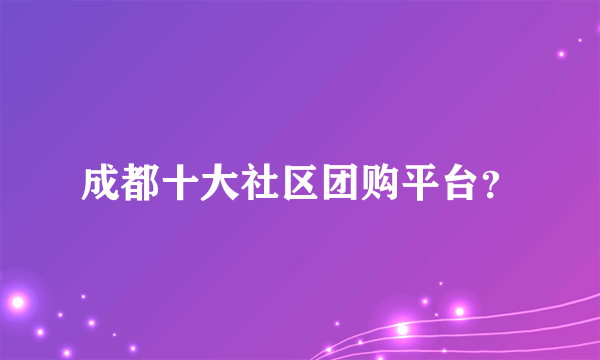 成都十大社区团购平台?